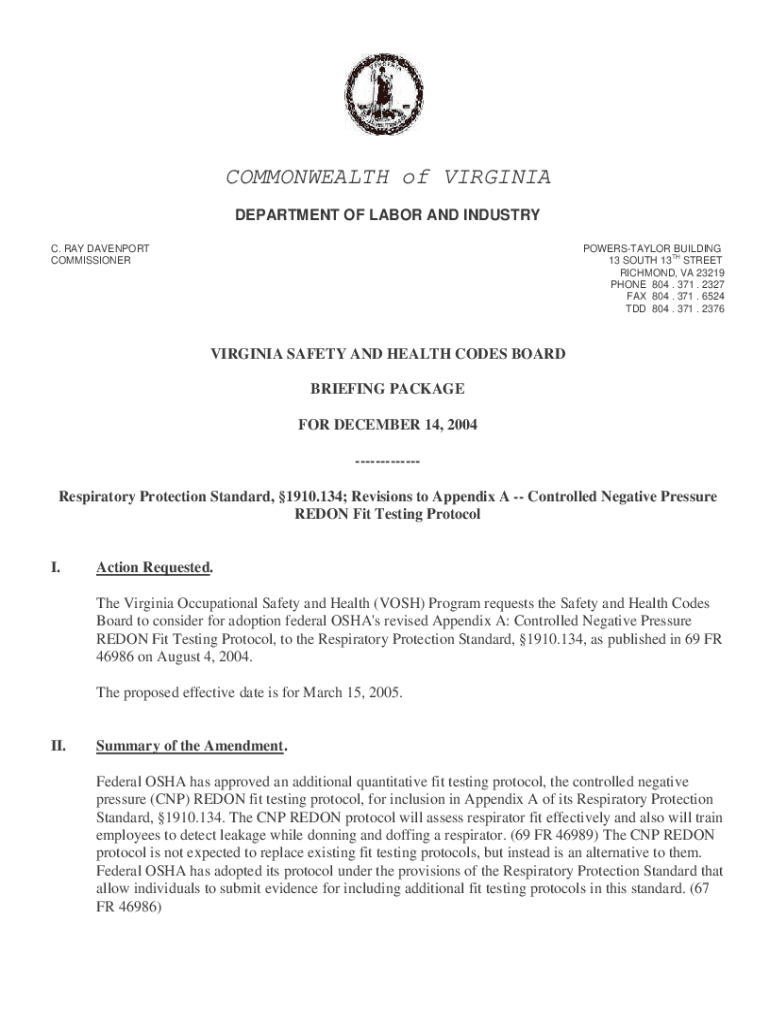 COMMONWEALTH of VIRGINIA

DEPARTMENT OF LABOR AND INDUSTRY

C. RAY DAVENPORT
COMMISSIONER

POWERS-TAYLOR BUILDING
13 SOUTH 13$^{TH}$ STREET
RICHMOND, VA 23219
PHONE 804 . 371 . 2327
FAX 804 . 371 . 6524
TDD 804 . 371 . 2376

VIRGINIA SAFETY AND HEALTH CODES BOARD

BRIEFING PACKAGE

FOR DECEMBER 14, 2004

-------------

Respiratory Protection Standard, §1910.134; Revisions to Appendix A -- Controlled Negative Pressure REDON Fit Testing Protocol

I. Action Requested.

The Virginia Occupational Safety and Health (VOSH) Program requests the Safety and Health Codes Board to consider for adoption federal OSHA's revised Appendix A: Controlled Negative Pressure REDON Fit Testing Protocol, to the Respiratory Protection Standard, §1910.134, as published in 69 FR 46986 on August 4, 2004.

The proposed effective date is for March 15, 2005.

II. Summary of the Amendment.

Federal OSHA has approved an additional quantitative fit testing protocol, the controlled negative pressure (CNP) REDON fit testing protocol, for inclusion in Appendix A of its Respiratory Protection Standard, §1910.134. The CNP REDON protocol will assess respirator fit effectively and also will train employees to detect leakage while donning and doffing a respirator. (69 FR 46989) The CNP REDON protocol is not expected to replace existing fit testing protocols, but instead is an alternative to them. Federal OSHA has adopted its protocol under the provisions of the Respiratory Protection Standard that allow individuals to submit evidence for including additional fit testing protocols in this standard. (67 FR 46986)